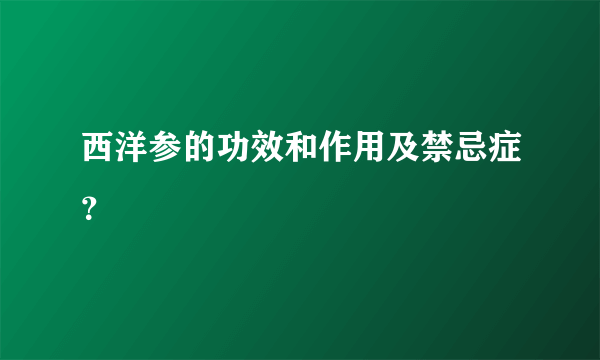 西洋参的功效和作用及禁忌症？